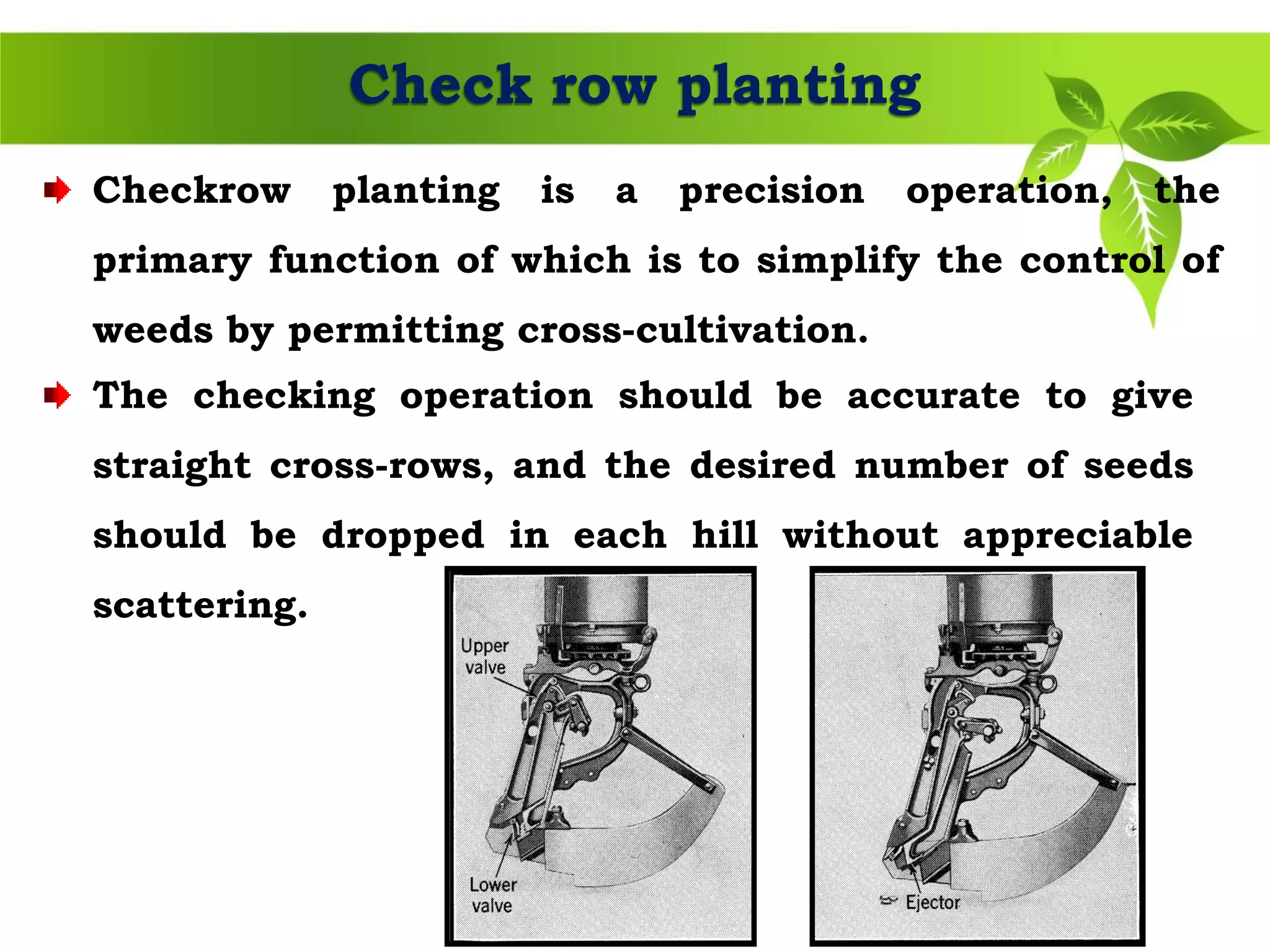 Check row planting

Checkrow planting is a precision operation, the primary function of which is to simplify the control of weeds by permitting cross-cultivation.

The checking operation should be accurate to give straight cross-rows, and the desired number of seeds should be dropped in each hill without appreciable scattering.

Upper valve

Lower valve

Ejector